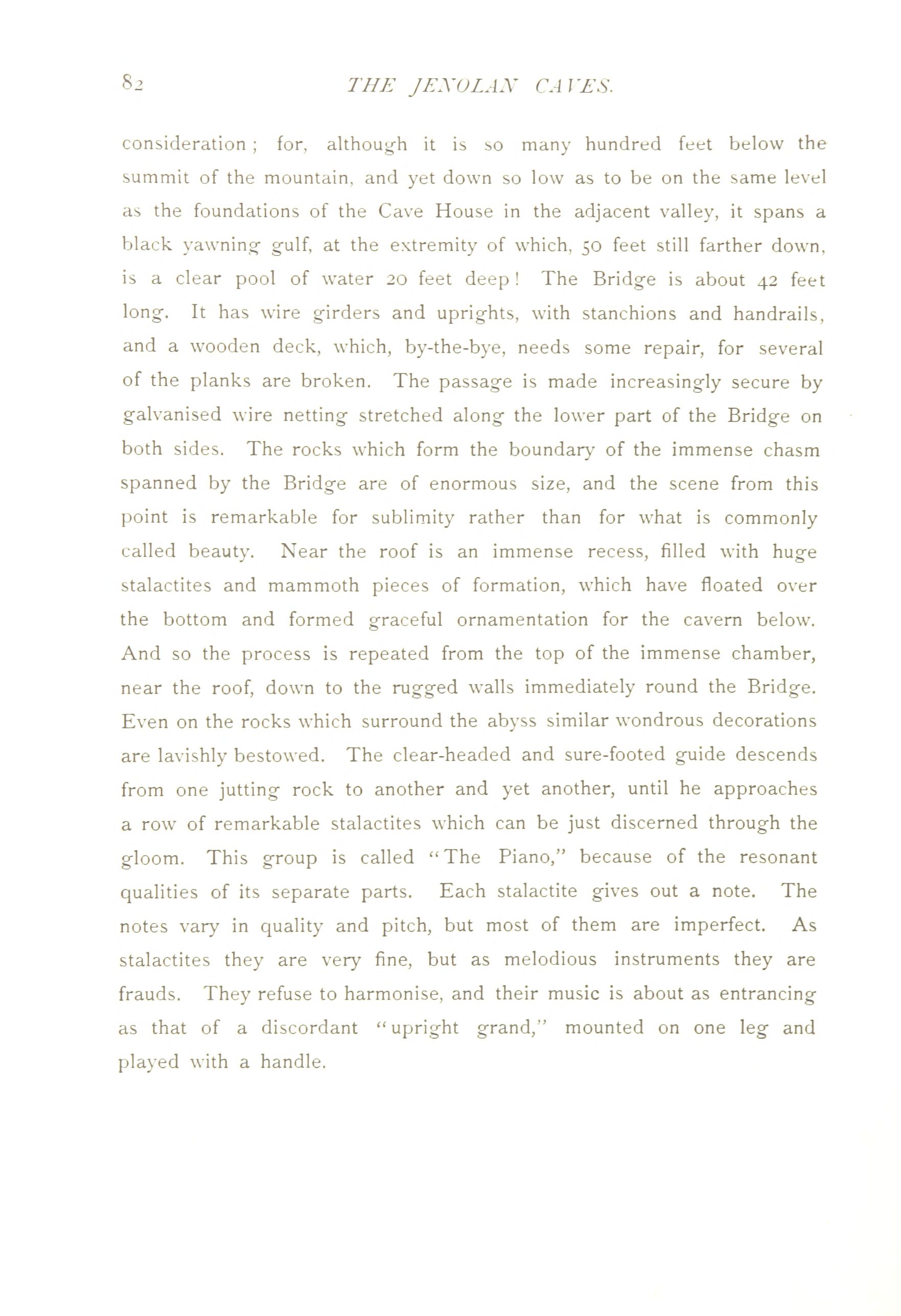 82 THE JENOLAN CAVES.

consideration; for, although it is so many hundred feet below the summit of the mountain, and yet down so low as to be on the same level as the foundations of the Cave House in the adjacent valley, it spans a black yawning gulf, at the extremity of which, 50 feet still farther down, is a clear pool of water 20 feet deep! The Bridge is about 42 feet long. It has wire girders and uprights, with stanchions and handrails, and a wooden deck, which, by-the-bye, needs some repair, for several of the planks are broken. The passage is made increasingly secure by galvanised wire netting stretched along the lower part of the Bridge on both sides. The rocks which form the boundary of the immense chasm spanned by the Bridge are of enormous size, and the scene from this point is remarkable for sublimity rather than for what is commonly called beauty. Near the roof is an immense recess, filled with huge stalactites and mammoth pieces of formation, which have floated over the bottom and formed graceful ornamentation for the cavern below. And so the process is repeated from the top of the immense chamber, near the roof, down to the rugged walls immediately round the Bridge. Even on the rocks which surround the abyss similar wondrous decorations are lavishly bestowed. The clear-headed and sure-footed guide descends from one jutting rock to another and yet another, until he approaches a row of remarkable stalactites which can be just discerned through the gloom. This group is called "The Piano," because of the resonant qualities of its separate parts. Each stalactite gives out a note. The notes vary in quality and pitch, but most of them are imperfect. As stalactites they are very fine, but as melodious instruments they are frauds. They refuse to harmonise, and their music is about as entrancing as that of a discordant "upright grand," mounted on one leg and played with a handle.